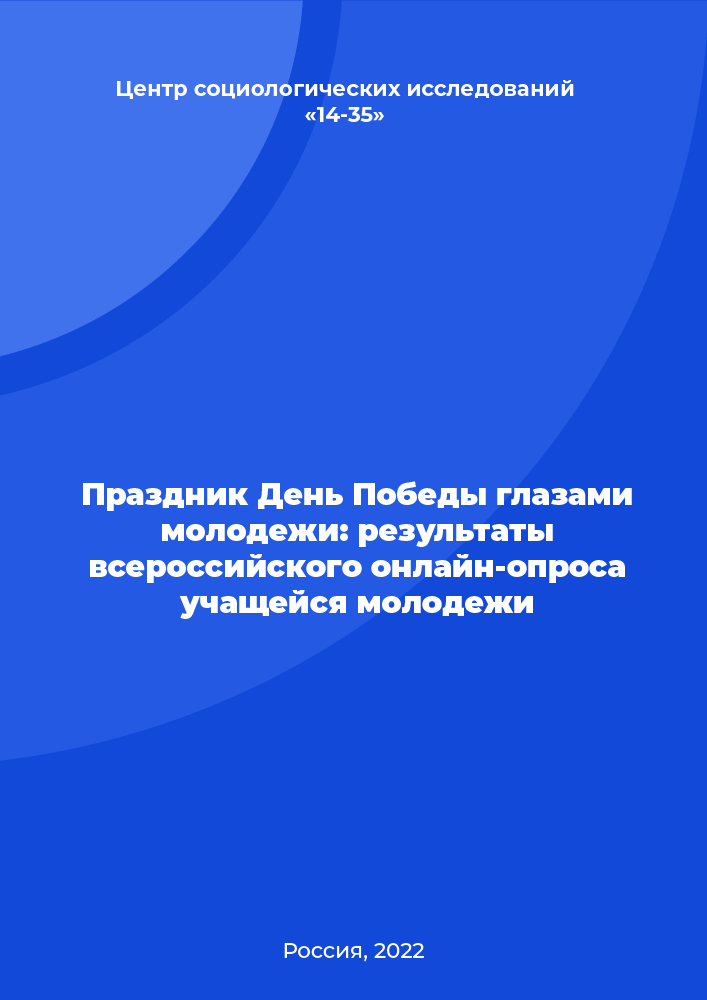 Центр социологических исследований «14-35»

Праздник День Победы глазами молодежи: результаты всероссийского онлайн-опроса учащейся молодежи

Россия, 2022